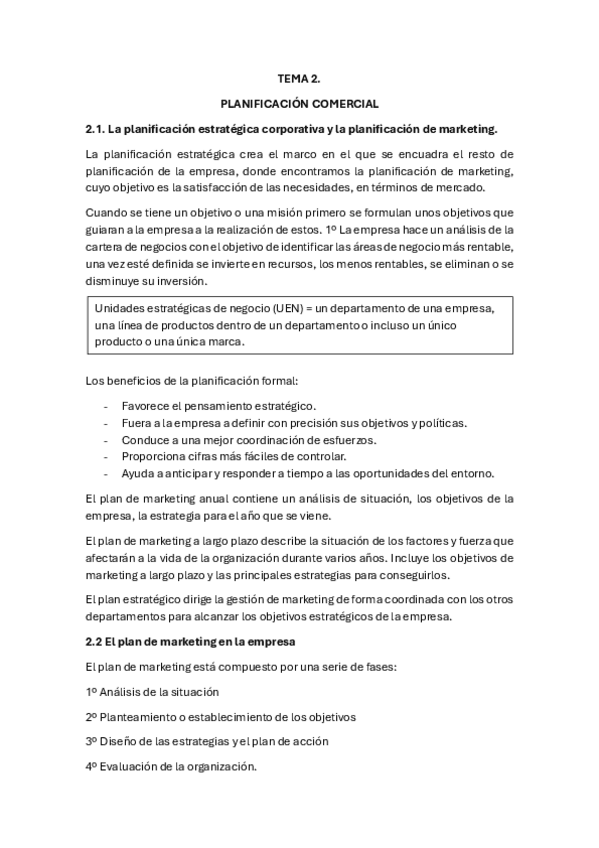 TEMA 2.

PLANIFICACIÓN COMERCIAL

2.1. La planificación estratégica corporativa y la planificación de marketing.

La planificación estratégica crea el marco en el que se encuadra el resto de planificación de la empresa, donde encontramos la planificación de marketing, cuyo objetivo es la satisfacción de las necesidades, en términos de mercado.

Cuando se tiene un objetivo o una misión primero se formulan unos objetivos que guiaran a la empresa a la realización de estos. 1º La empresa hace un análisis de la cartera de negocios con el objetivo de identificar las áreas de negocio más rentable, una vez esté definida se invierte en recursos, los menos rentables, se eliminan o se disminuye su inversión.

Unidades estratégicas de negocio (UEN) = un departamento de una empresa, una línea de productos dentro de un departamento o incluso un único producto o una única marca.

Los beneficios de la planificación formal:

- Favorece el pensamiento estratégico.
- Fuera a la empresa a definir con precisión sus objetivos y políticas.
- Conduce a una mejor coordinación de esfuerzos.
- Proporciona cifras más fáciles de controlar.
- Ayuda a anticipar y responder a tiempo a las oportunidades del entorno.

El plan de marketing anual contiene un análisis de situación, los objetivos de la empresa, la estrategia para el año que se viene.

El plan de marketing a largo plazo describe la situación de los factores y fuerza que afectarán a la vida de la organización durante varios años. Incluye los objetivos de marketing a largo plazo y las principales estrategias para conseguirlos.

El plan estratégico dirige la gestión de marketing de forma coordinada con los otros departamentos para alcanzar los objetivos estratégicos de la empresa.

2.2 El plan de marketing en la empresa

El plan de marketing está compuesto por una serie de fases:

1º Análisis de la situación

2º Planteamiento o establecimiento de los objetivos

3º Diseño de las estrategias y el plan de acción

4º Evaluación de la organización.